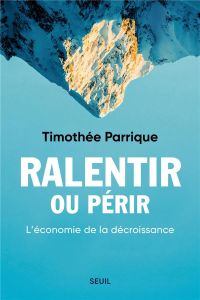 Timothée Parrique

RALENTIR
OU PÉRIR

L'économie de la décroissance

SEUIL